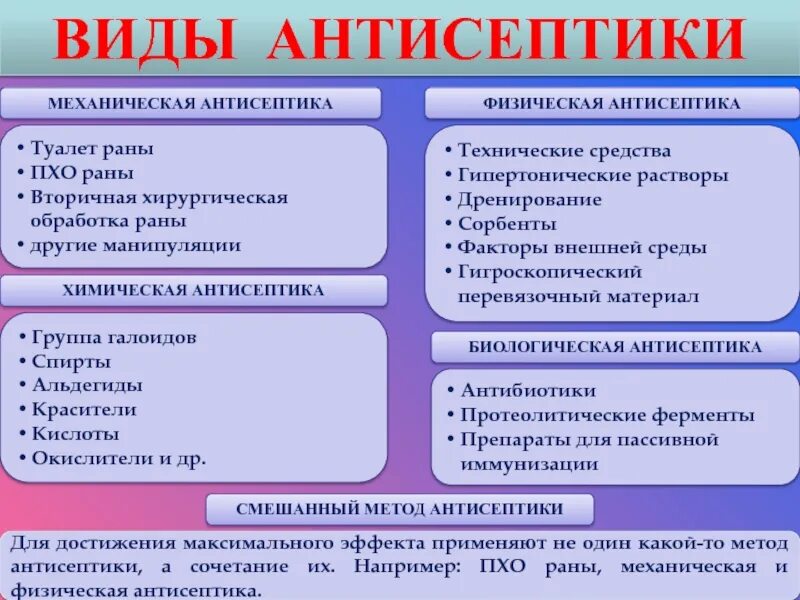 ВИДЫ АНТИСЕПТИКИ

МЕХАНИЧЕСКАЯ АНТИСЕПТИКА

• Туалет раны
• ПХО раны
• Вторичная хирургическая обработка раны
• другие манипуляции

ХИМИЧЕСКАЯ АНТИСЕПТИКА

• Группа галоидов
• Спирты
• Альдегиды
• Красители
• Кислоты
• Окислители и др.

ФИЗИЧЕСКАЯ АНТИСЕПТИКА

• Технические средства
• Гипертонические растворы
• Дренирование
• Сорбенты
• Факторы внешней среды
• Гигроскопический перевязочный материал

БИОЛОГИЧЕСКАЯ АНТИСЕПТИКА

• Антибиотики
• Протеолитические ферменты
• Препараты для пассивной иммунизации

СМЕШАННЫЙ МЕТОД АНТИСЕПТИКИ

Для достижения максимального эффекта применяют не один какой-то метод антисептики, а сочетание их. Например: ПХО раны, механическая и физическая антисептика.